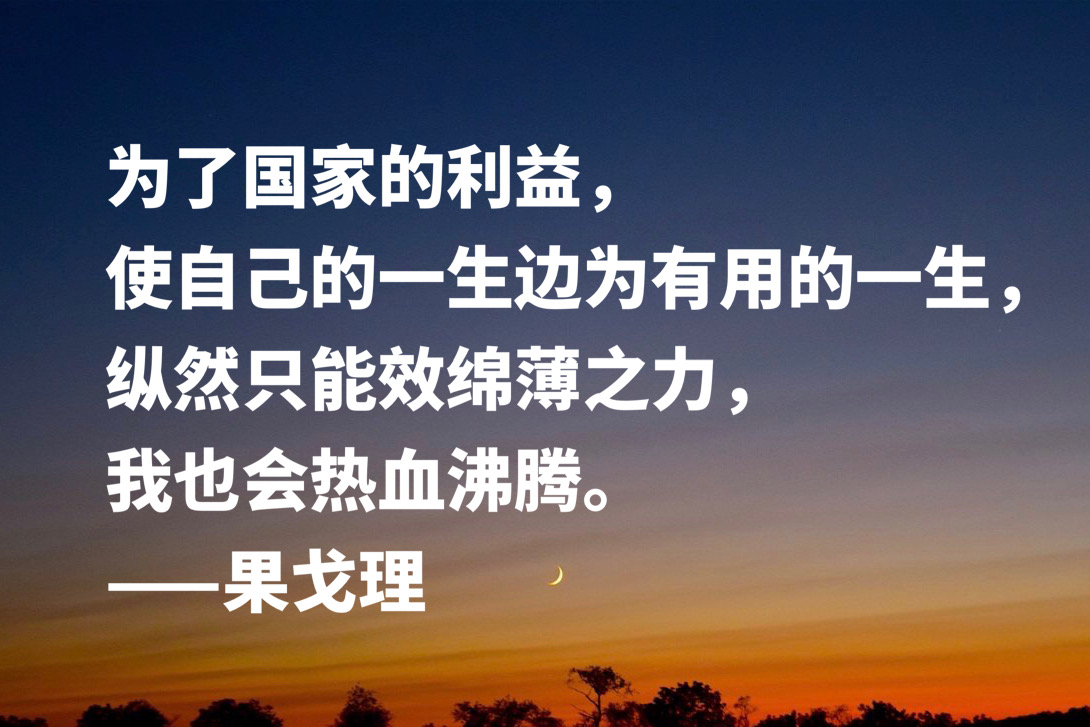 为了国家的利益，
使自己的一生边为有用的一生，
纵然只能效绵薄之力，
我也会热血沸腾。
——果戈理